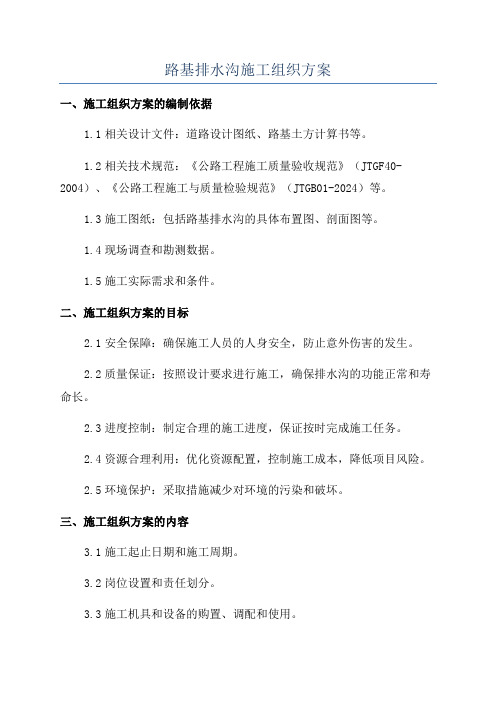 路基排水沟施工组织方案

一、施工组织方案的编制依据

1.1 相关设计文件：道路设计图纸、路基土方计算书等。

1.2 相关技术规范：《公路工程施工质量验收规范》（JTGF40-2004）、《公路工程施工与质量检验规范》（JTGB01-2024）等。

1.3 施工图纸：包括路基排水沟的具体布置图、剖面图等。

1.4 现场调查和勘测数据。

1.5 施工实际需求和条件。

二、施工组织方案的目标

2.1 安全保障：确保施工人员的人身安全，防止意外伤害的发生。

2.2 质量保证：按照设计要求进行施工，确保排水沟的功能正常和寿命长。

2.3 进度控制：制定合理的施工进度，保证按时完成施工任务。

2.4 资源合理利用：优化资源配置，控制施工成本，降低项目风险。

2.5 环境保护：采取措施减少对环境的污染和破坏。

三、施工组织方案的内容

3.1 施工起止日期和施工周期。

3.2 岗位设置和责任划分。

3.3 施工机具和设备的购置、调配和使用。